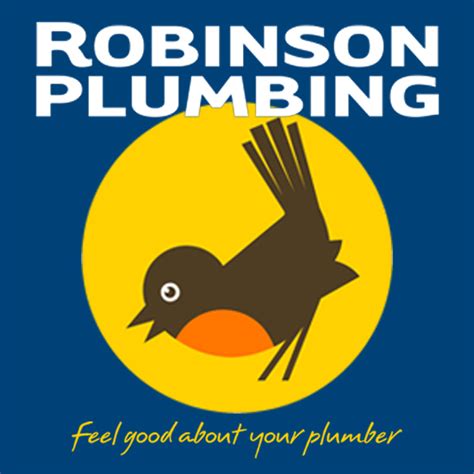 ROBINSON
PLUMBING

Feel good about your plumber